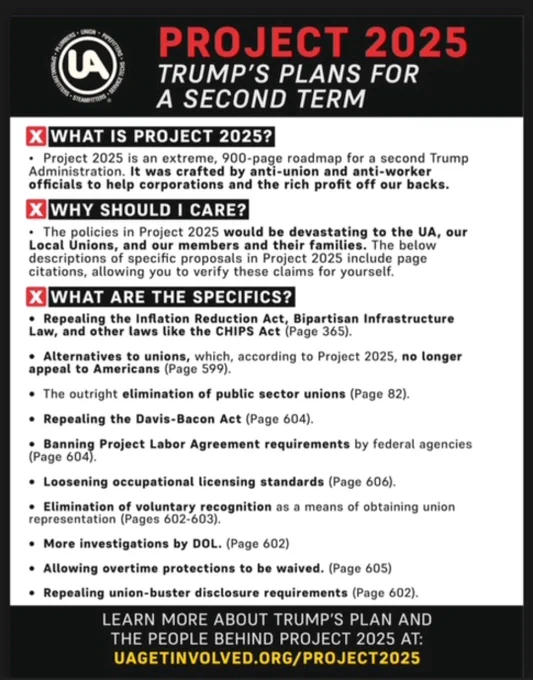 UA
PLUMBERS • UNION • PIPEFITTERS • SERVICE TECHS • STEAMFITTERS • SPRINKLERFITTERS

PROJECT 2025
TRUMP'S PLANS FOR A SECOND TERM

X WHAT IS PROJECT 2025?
• Project 2025 is an extreme, 900-page roadmap for a second Trump Administration. It was crafted by anti-union and anti-worker officials to help corporations and the rich profit off our backs.

X WHY SHOULD I CARE?
• The policies in Project 2025 would be devastating to the UA, our Local Unions, and our members and their families. The below descriptions of specific proposals in Project 2025 include page citations, allowing you to verify these claims for yourself.

X WHAT ARE THE SPECIFICS?
• Repealing the Inflation Reduction Act, Bipartisan Infrastructure Law, and other laws like the CHIPS Act (Page 365).

• Alternatives to unions, which, according to Project 2025, no longer appeal to Americans (Page 599).

• The outright elimination of public sector unions (Page 82).

• Repealing the Davis-Bacon Act (Page 604).

• Banning Project Labor Agreement requirements by federal agencies (Page 604).

• Loosening occupational licensing standards (Page 606).

• Elimination of voluntary recognition as a means of obtaining union representation (Pages 602-603).

• More investigations by DOL. (Page 602)

• Allowing overtime protections to be waived. (Page 605)

• Repealing union-buster disclosure requirements (Page 602).

LEARN MORE ABOUT TRUMP'S PLAN AND THE PEOPLE BEHIND PROJECT 2025 AT:
UAGETINVOLVED.ORG/PROJECT2025